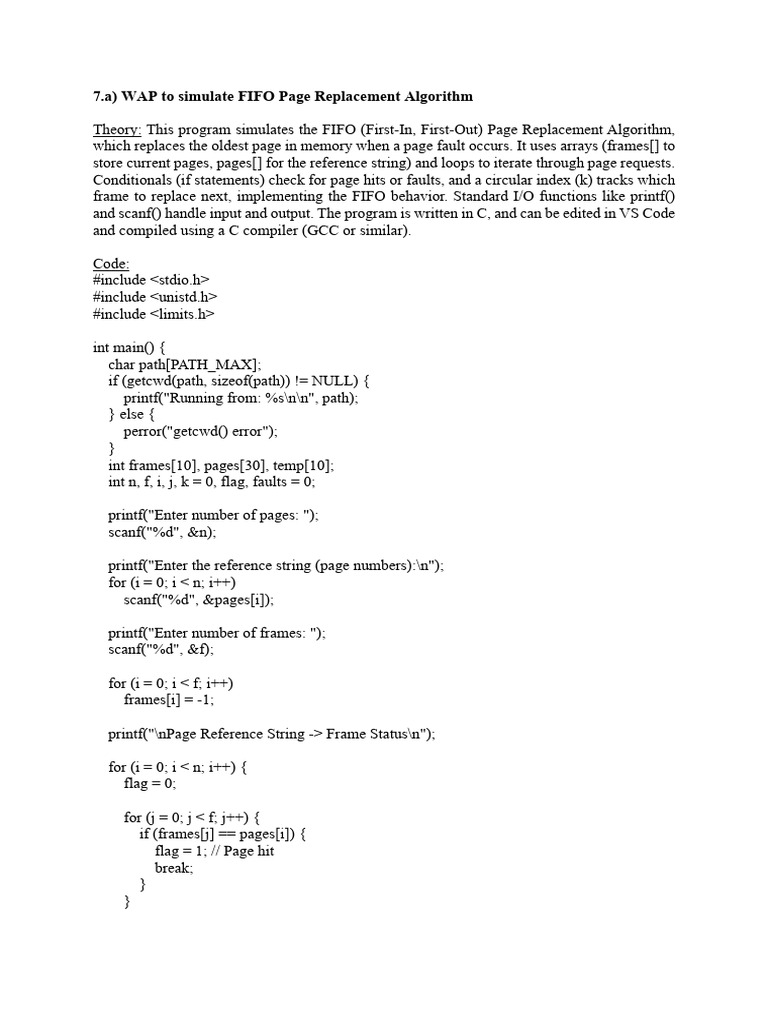 7.a) WAP to simulate FIFO Page Replacement Algorithm

Theory: This program simulates the FIFO (First-In, First-Out) Page Replacement Algorithm, which replaces the oldest page in memory when a page fault occurs. It uses arrays (frames[] to store current pages, pages[] for the reference string) and loops to iterate through page requests. Conditionals (if statements) check for page hits or faults, and a circular index (k) tracks which frame to replace next, implementing the FIFO behavior. Standard I/O functions like printf() and scanf() handle input and output. The program is written in C, and can be edited in VS Code and compiled using a C compiler (GCC or similar).

Code:
#include <stdio.h>
#include <unistd.h>
#include <limits.h>

int main() {
    char path[PATH_MAX];
    if (getcwd(path, sizeof(path)) != NULL) {
        printf("Running from: %s\n\n", path);
    } else {
        perror("getcwd() error");
    }
    int frames[10], pages[30], temp[10];
    int n, f, i, j, k = 0, flag, faults = 0;

    printf("Enter number of pages: ");
    scanf("%d", &n);

    printf("Enter the reference string (page numbers):\n");
    for (i = 0; i < n; i++)
        scanf("%d", &pages[i]);

    printf("Enter number of frames: ");
    scanf("%d", &f);

    for (i = 0; i < f; i++)
        frames[i] = -1;

    printf("\nPage Reference String -> Frame Status\n");

    for (i = 0; i < n; i++) {
        flag = 0;

        for (j = 0; j < f; j++) {
            if (frames[j] == pages[i]) {
                flag = 1; // Page hit
                break;
            }
        }